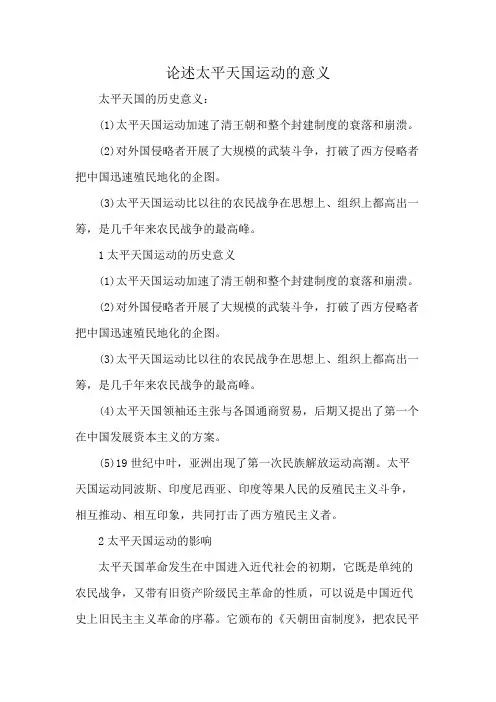 论述太平天国运动的意义

太平天国的历史意义：

(1)太平天国运动加速了清王朝和整个封建制度的衰落和崩溃。

(2)对外国侵略者开展了大规模的武装斗争，打破了西方侵略者把中国迅速殖民地化的企图。

(3)太平天国运动比以往的农民战争在思想上、组织上都高出一筹，是几千年来农民战争的最高峰。

1 太平天国运动的历史意义

(1)太平天国运动加速了清王朝和整个封建制度的衰落和崩溃。

(2)对外国侵略者开展了大规模的武装斗争，打破了西方侵略者把中国迅速殖民地化的企图。

(3)太平天国运动比以往的农民战争在思想上、组织上都高出一筹，是几千年来农民战争的最高峰。

(4)太平天国领袖还主张与各国通商贸易，后期又提出了第一个在中国发展资本主义的方案。

(5)19 世纪中叶，亚洲出现了第一次民族解放运动高潮。太平天国运动同波斯、印度尼西亚、印度等果人民的反殖民主义斗争，相互推动、相互印象，共同打击了西方殖民主义者。

2 太平天国运动的影响

太平天国革命发生在中国进入近代社会的初期，它既是单纯的农民战争，又带有旧资产阶级民主革命的性质，可以说是中国近代史上旧民主主义革命的序幕。它颁布的《天朝田亩制度》，把农民平